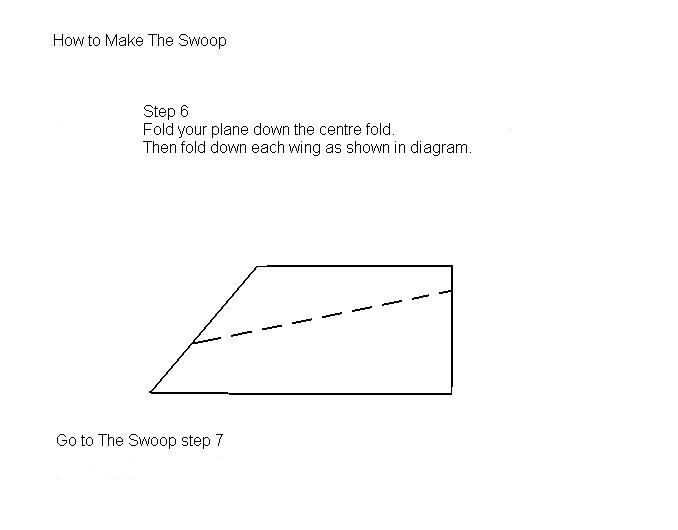 How to Make The Swoop

Step 6
Fold your plane down the centre fold.
Then fold down each wing as shown in diagram.

Go to The Swoop step 7